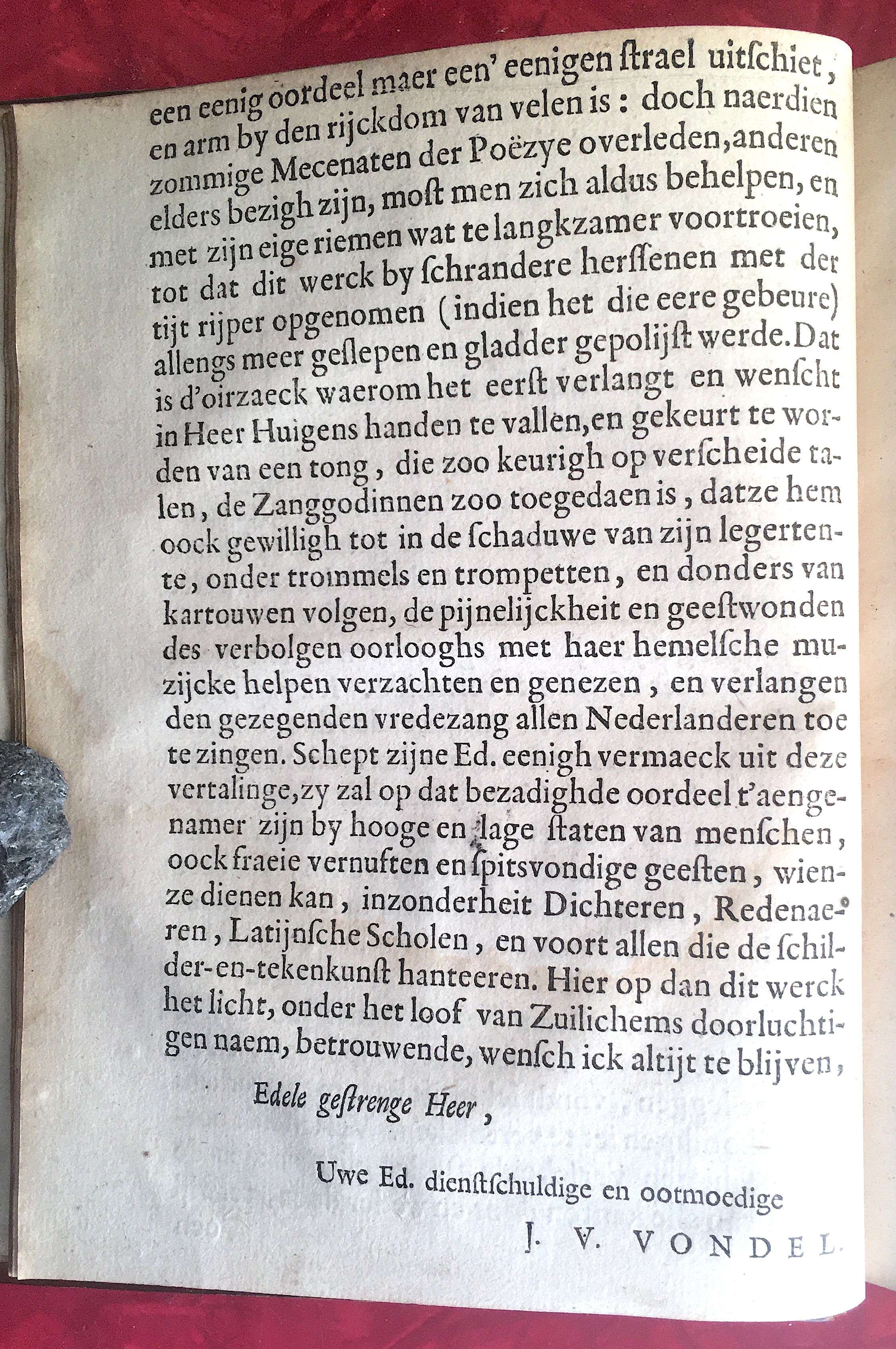 een eenig oordeel maer een' eenigen ſtrael uitſchiet, en arm by den rijckdom van velen is: doch naerdien zommige Mecenaten der Poëzye overleden, anderen elders bezigh zijn, moſt men zich aldus behelpen, en met zijn eige riemen wat te langkzamer voortroeien, tot dat dit werck by ſchrandere herſſenen met der tijt rijper opgenomen (indien het die eere gebeure) allengs meer geſlepen en gladder gepolijſt werde. Dat is d'oirzaeck waerom het eerſt verlangt en wenſcht in Heer Huigens handen te vallen, en gekeurt te worden van een tong, die zoo keurigh op verſcheide talen, de Zanggodinnen zoo toegedaen is, datze hem oock gewilligh tot in de ſchaduwe van zijn legertente, onder trommels en trompetten, en donders van kartouwen volgen, de pijnelijckheit en geeſtwonden des verbolgen oorlooghs met haer hemelſche muzijcke helpen verzachten en genezen, en verlangen den gezegenden vredezang allen Nederlanderen toe te zingen. Schept zijne Ed. eenigh vermaeck uit deze vertalinge, zy zal op dat bezadighde oordeel t'aengenamer zijn by hooge en lage ſtaten van menſchen, oock fraeie vernuften en ſpitsvondige geeſten, wienze dienen kan, inzonderheit Dichteren, Redenaeren, Latijnſche Scholen, en voort allen die de ſchilder-en-tekenkunſt hanteeren. Hier op dan dit werck het licht, onder het loof van Zuilichems doorluchtigen naem, betrouwende, wenſch ick altijt te blijven,

Edele geſtrenge Heer,

Uwe Ed. dienſtſchuldige en ootmoedige

J. V. VONDEL.